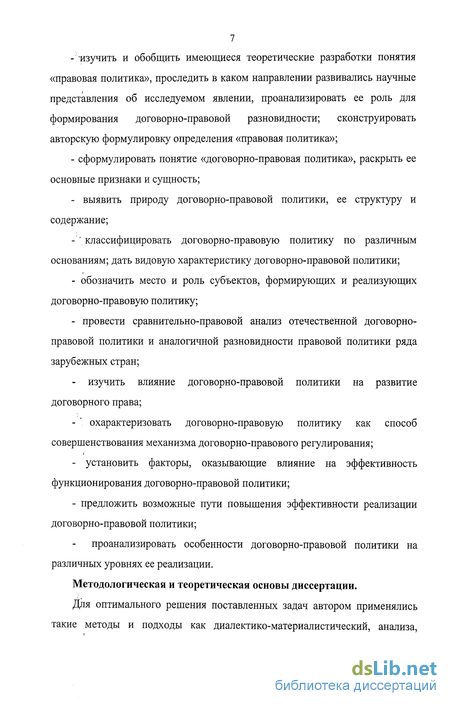 7

- изучить и обобщить имеющиеся теоретические разработки понятия «правовая политика», проследить в каком направлении развивались научные представления об исследуемом явлении, проанализировать ее роль для формирования договорно-правовой разновидности; сконструировать авторскую формулировку определения «правовая политика»;

- сформулировать понятие «договорно-правовая политика», раскрыть ее основные признаки и сущность;

- выявить природу договорно-правовой политики, ее структуру и содержание;

- классифицировать договорно-правовую политику по различным основаниям; дать видовую характеристику договорно-правовой политики;

- обозначить место и роль субъектов, формирующих и реализующих договорно-правовую политику;

- провести сравнительно-правовой анализ отечественной договорно-правовой политики и аналогичной разновидности правовой политики ряда зарубежных стран;

- изучить влияние договорно-правовой политики на развитие договорного права;

- охарактеризовать договорно-правовую политику как способ совершенствования механизма договорно-правового регулирования;

- установить факторы, оказывающие влияние на эффективность функционирования договорно-правовой политики;

- предложить возможные пути повышения эффективности реализации договорно-правовой политики;

- проанализировать особенности договорно-правовой политики на различных уровнях ее реализации.

Методологическая и теоретическая основы диссертации.

Для оптимального решения поставленных задач автором применялись такие методы и подходы как диалектико-материалистический, анализа,

dsLib.net
библиотека диссертаций